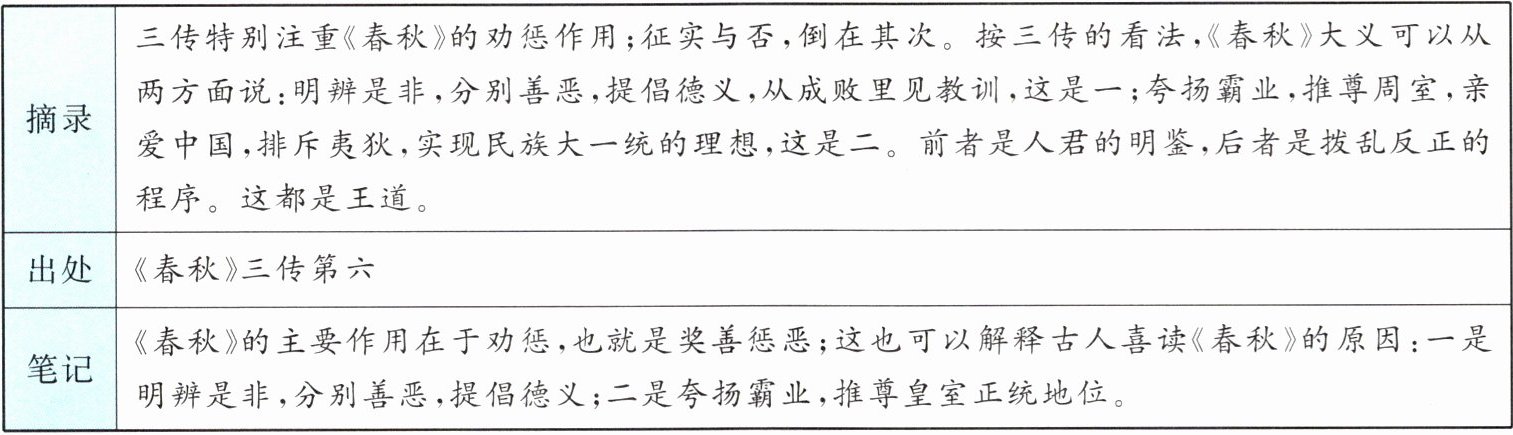 | 摘录 | 三传特别注重《春秋》的劝惩作用；征实与否，倒在其次。按三传的看法，《春秋》大义可以从两方面说：明辨是非，分别善恶，提倡德义，从成败里见教训，这是一；夸扬霸业，推尊周室，亲爱中国，排斥夷狄，实现民族大一统的理想，这是二。前者是人君的明鉴，后者是拨乱反正的程序。这都是王道。 |
|---|---|
| 出处 | 《春秋》三传第六 |
| 笔记 | 《春秋》的主要作用在于劝惩，也就是奖善惩恶；这也可以解释古人喜读《春秋》的原因：一是明辨是非，分别善恶，提倡德义；二是夸扬霸业，推尊皇室正统地位。 |